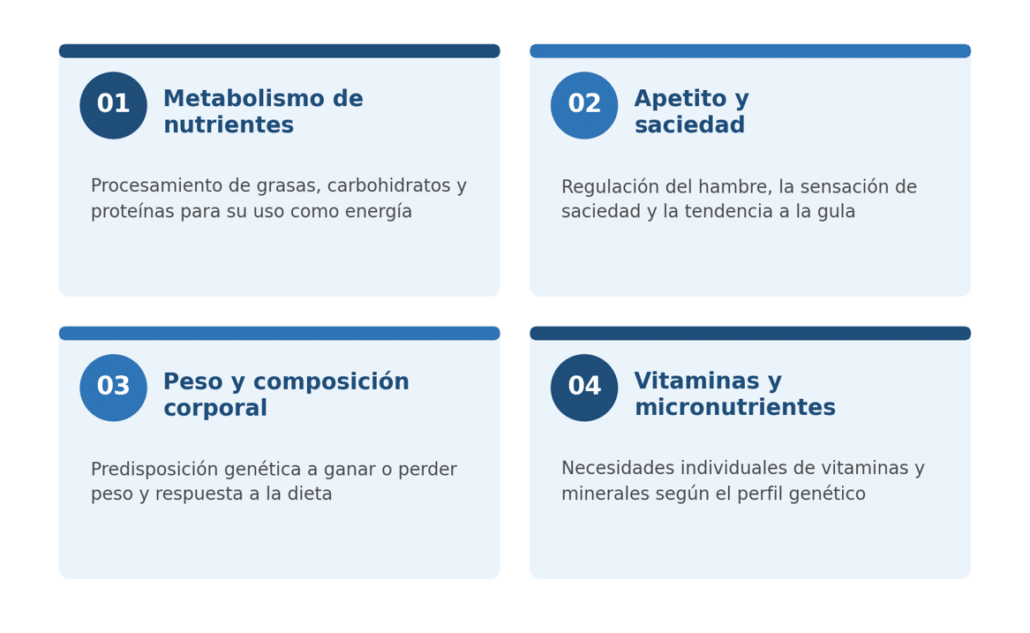 01

Metabolismo de nutrientes

Procesamiento de grasas, carbohidratos y proteínas para su uso como energía

02

Apetito y saciedad

Regulación del hambre, la sensación de saciedad y la tendencia a la gula

03

Peso y composición corporal

Predisposición genética a ganar o perder peso y respuesta a la dieta

04

Vitaminas y micronutrientes

Necesidades individuales de vitaminas y minerales según el perfil genético